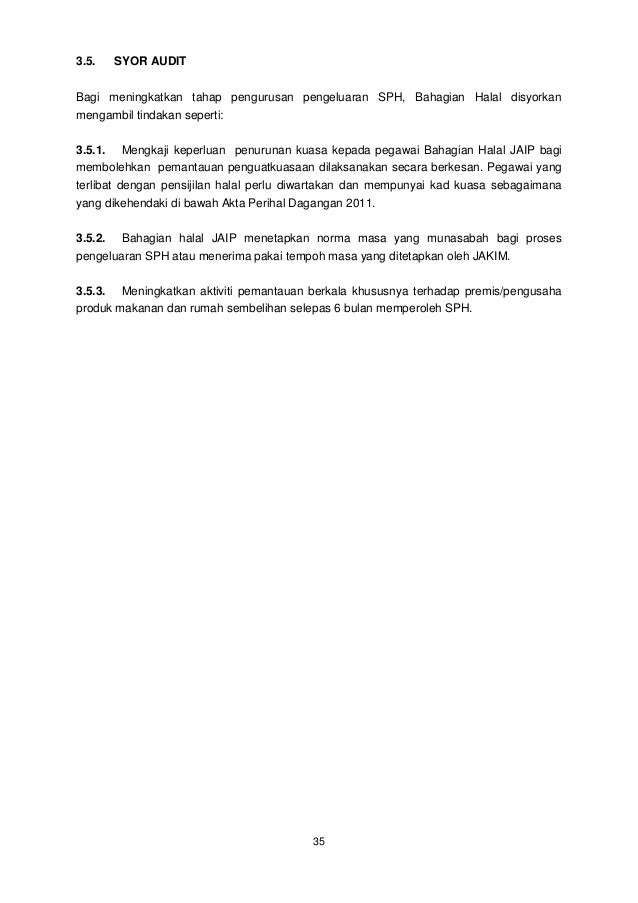 3.5. SYOR AUDIT

Bagi meningkatkan tahap pengurusan pengeluaran SPH, Bahagian Halal disyorkan mengambil tindakan seperti:

3.5.1. Mengkaji keperluan penurunan kuasa kepada pegawai Bahagian Halal JAIP bagi membolehkan pemantauan penguatkuasaan dilaksanakan secara berkesan. Pegawai yang terlibat dengan pensijilan halal perlu diwartakan dan mempunyai kad kuasa sebagaimana yang dikehendaki di bawah Akta Perihal Dagangan 2011.

3.5.2. Bahagian halal JAIP menetapkan norma masa yang munasabah bagi proses pengeluaran SPH atau menerima pakai tempoh masa yang ditetapkan oleh JAKIM.

3.5.3. Meningkatkan aktiviti pemantauan berkala khususnya terhadap premis/pengusaha produk makanan dan rumah sembelihan selepas 6 bulan memperoleh SPH.

35